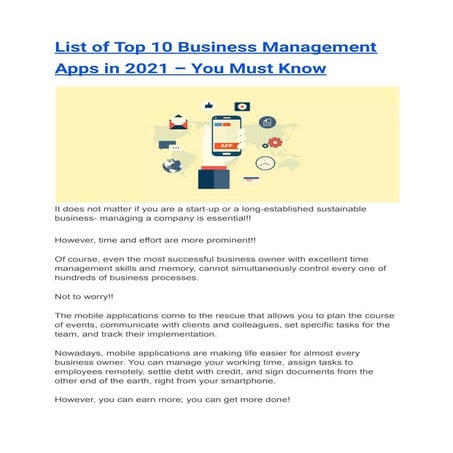 List of Top 10 Business Management Apps in 2021 – You Must Know

APP

It does not matter if you are a start-up or a long-established sustainable business- managing a company is essential!!

However, time and effort are more prominent!!

Of course, even the most successful business owner with excellent time management skills and memory, cannot simultaneously control every one of hundreds of business processes.

Not to worry!!

The mobile applications come to the rescue that allows you to plan the course of events, communicate with clients and colleagues, set specific tasks for the team, and track their implementation.

Nowadays, mobile applications are making life easier for almost every business owner. You can manage your working time, assign tasks to employees remotely, settle debt with credit, and sign documents from the other end of the earth, right from your smartphone.

However, you can earn more; you can get more done!